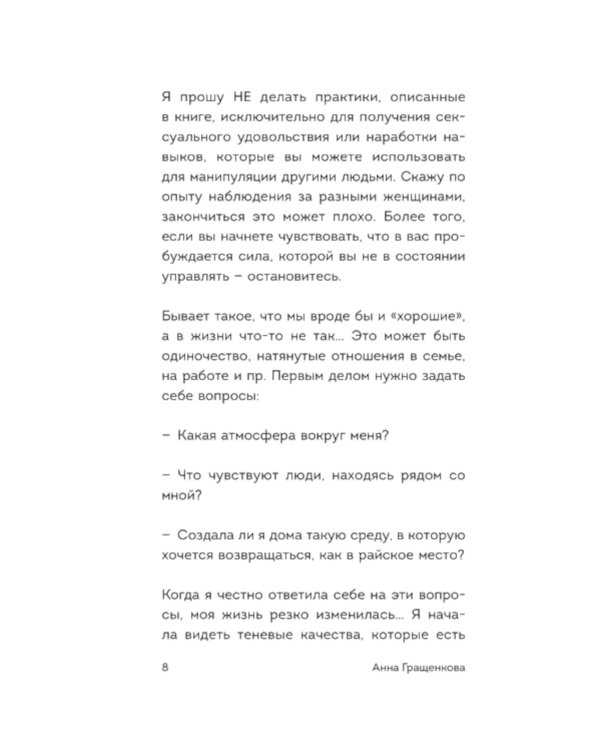 Я прошу НЕ делать практики, описанные в книге, исключительно для получения сексуального удовольствия или наработки навыков, которые вы можете использовать для манипуляции другими людьми. Скажу по опыту наблюдения за разными женщинами, закончиться это может плохо. Более того, если вы начнете чувствовать, что в вас пробуждается сила, которой вы не в состоянии управлять – остановитесь.

Бывает такое, что мы вроде бы и «хорошие», а в жизни что-то не так... Это может быть одиночество, натянутые отношения в семье, на работе и пр. Первым делом нужно задать себе вопросы:

– Какая атмосфера вокруг меня?

– Что чувствуют люди, находясь рядом со мной?

– Создала ли я дома такую среду, в которую хочется возвращаться, как в райское место?

Когда я честно ответила себе на эти вопросы, моя жизнь резко изменилась... Я начала видеть теневые качества, которые есть

8 Анна Гращенкова